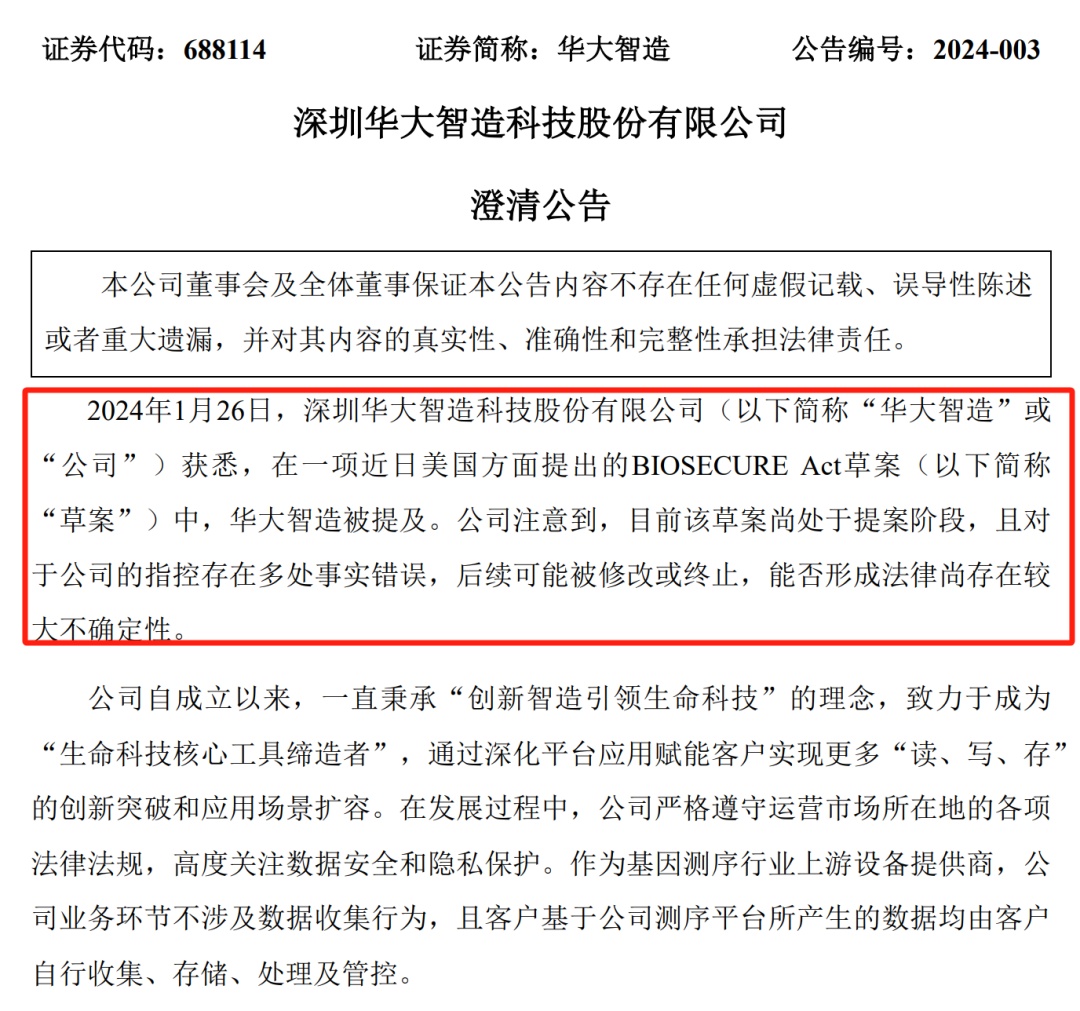 证券代码：688114　　　证券简称：华大智造　　　公告编号：2024-003

深圳华大智造科技股份有限公司

澄清公告

本公司董事会及全体董事保证本公告内容不存在任何虚假记载、误导性陈述或者重大遗漏，并对其内容的真实性、准确性和完整性承担法律责任。

2024年1月26日，深圳华大智造科技股份有限公司（以下简称“华大智造”或“公司”）获悉，在一项近日美国方面提出的BIOSECURE Act草案（以下简称“草案”）中，华大智造被提及。公司注意到，目前该草案尚处于提案阶段，且对于公司的指控存在多处事实错误，后续可能被修改或终止，能否形成法律尚存在较大不确定性。

公司自成立以来，一直秉承“创新智造引领生命科技”的理念，致力于成为“生命科技核心工具缔造者”，通过深化平台应用赋能客户实现更多“读、写、存”的创新突破和应用场景扩容。在发展过程中，公司严格遵守运营市场所在地的各项法律法规，高度关注数据安全和隐私保护。作为基因测序行业上游设备提供商，公司业务环节不涉及数据收集行为，且客户基于公司测序平台所产生的数据均由客户自行收集、存储、处理及管控。